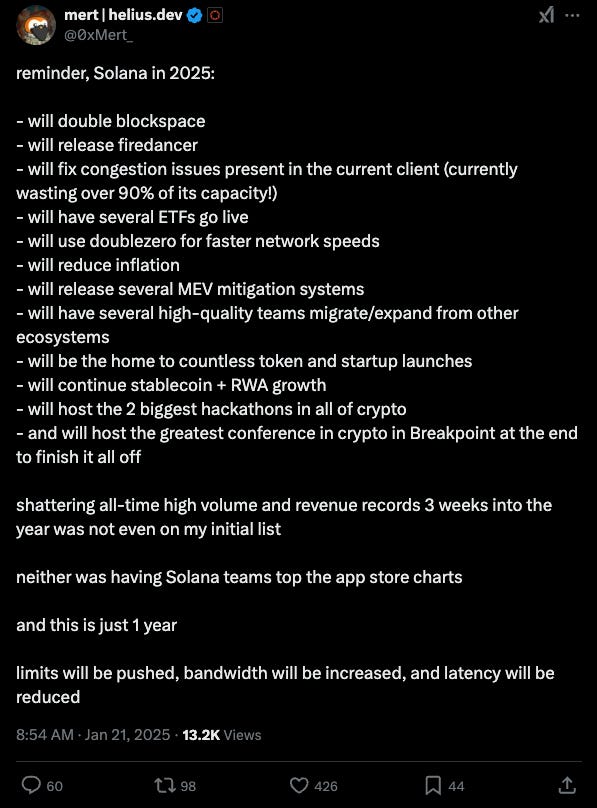 mert | helius.dev
@0xMert_

reminder, Solana in 2025:

- will double blockspace
- will release firedancer
- will fix congestion issues present in the current client (currently wasting over 90% of its capacity!)
- will have several ETFs go live
- will use doublezero for faster network speeds
- will reduce inflation
- will release several MEV mitigation systems
- will have several high-quality teams migrate/expand from other ecosystems
- will be the home to countless token and startup launches
- will continue stablecoin + RWA growth
- will host the 2 biggest hackathons in all of crypto
- and will host the greatest conference in crypto in Breakpoint at the end to finish it all off

shattering all-time high volume and revenue records 3 weeks into the year was not even on my initial list

neither was having Solana teams top the app store charts

and this is just 1 year

limits will be pushed, bandwidth will be increased, and latency will be reduced

8:54 AM · Jan 21, 2025 · 13.2K Views

60 98 426 44